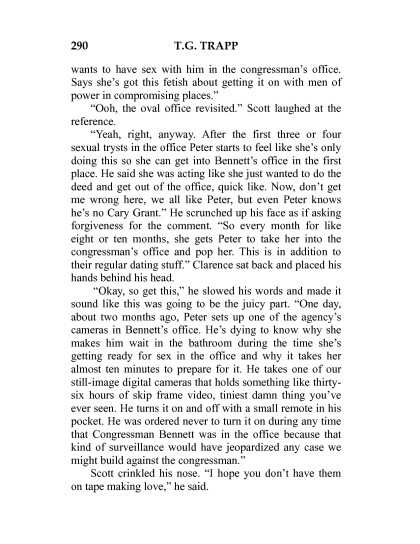 290 T.G. TRAPP

wants to have sex with him in the congressman's office. Says she's got this fetish about getting it on with men of power in compromising places."

"Ooh, the oval office revisited." Scott laughed at the reference.

"Yeah, right, anyway. After the first three or four sexual trysts in the office Peter starts to feel like she's only doing this so she can get into Bennett's office in the first place. He said she was acting like she just wanted to do the deed and get out of the office, quick like. Now, don't get me wrong here, we all like Peter, but even Peter knows he's no Cary Grant." He scrunched up his face as if asking forgiveness for the comment. "So every month for like eight or ten months, she gets Peter to take her into the congressman's office and pop her. This is in addition to their regular dating stuff." Clarence sat back and placed his hands behind his head.

"Okay, so get this," he slowed his words and made it sound like this was going to be the juicy part. "One day, about two months ago, Peter sets up one of the agency's cameras in Bennett's office. He's dying to know why she makes him wait in the bathroom during the time she's getting ready for sex in the office and why it takes her almost ten minutes to prepare for it. He takes one of our still-image digital cameras that holds something like thirty-six hours of skip frame video, tiniest damn thing you've ever seen. He turns it on and off with a small remote in his pocket. He was ordered never to turn it on during any time that Congressman Bennett was in the office because that kind of surveillance would have jeopardized any case we might build against the congressman."

Scott crinkled his nose. "I hope you don't have them on tape making love," he said.